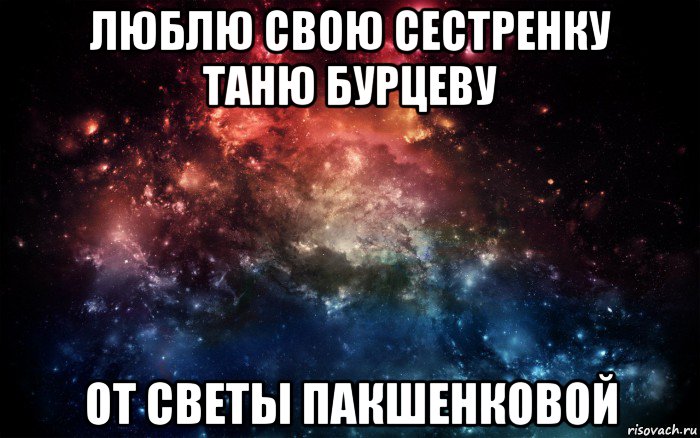 ЛЮБЛЮ СВОЮ СЕСТРЕНКУ ТАНЮ БУРЦЕВУ

ОТ СВЕТЫ ПАКШЕНКОВОЙ

risovach.ru